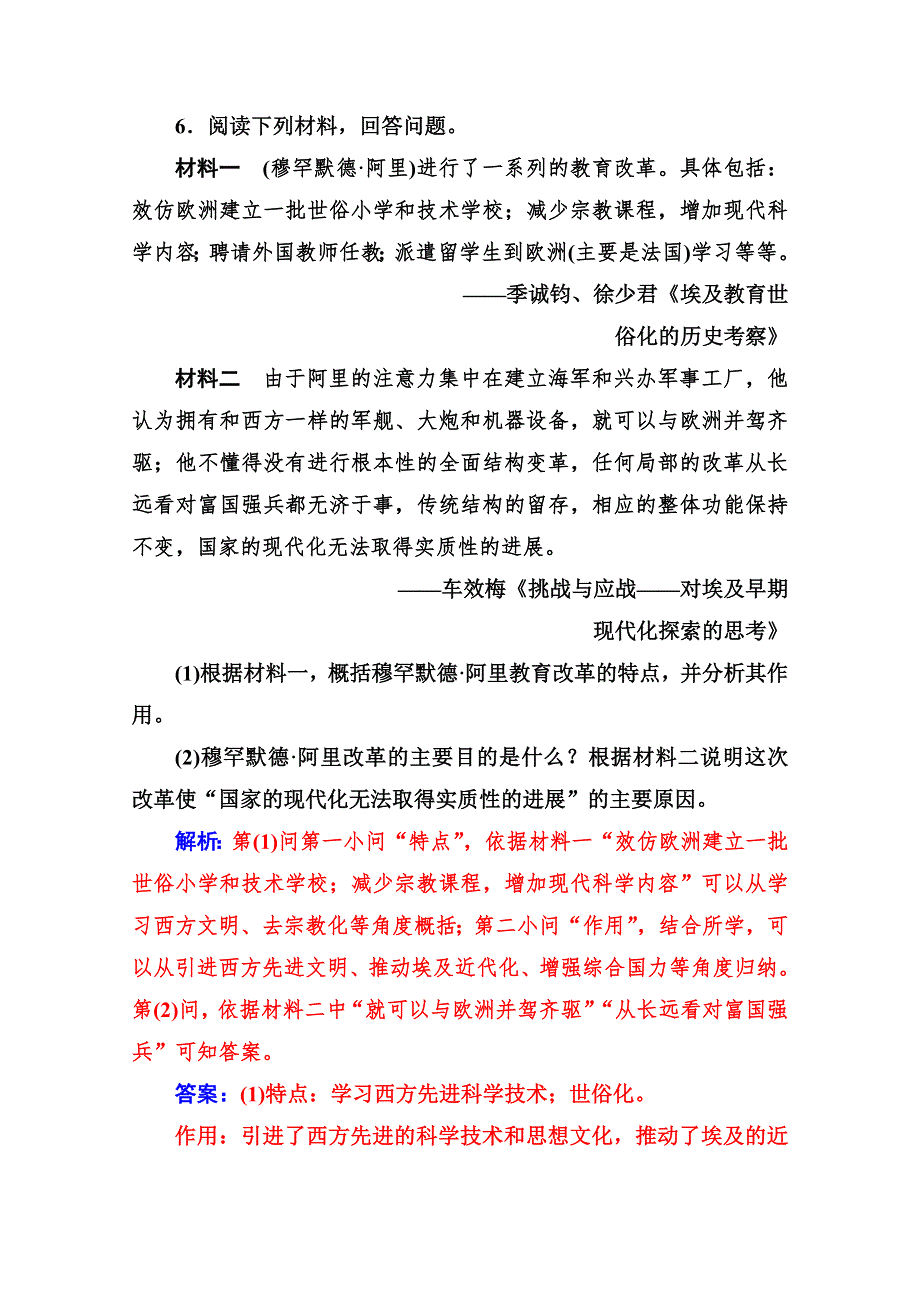 6．阅读下列材料，回答问题。

材料一　(穆罕默德·阿里)进行了一系列的教育改革。具体包括：效仿欧洲建立一批世俗小学和技术学校；减少宗教课程，增加现代科学内容；聘请外国教师任教；派遣留学生到欧洲(主要是法国)学习等等。

——季诚钧、徐少君《埃及教育世俗化的历史考察》

材料二　由于阿里的注意力集中在建立海军和兴办军事工厂，他认为拥有和西方一样的军舰、大炮和机器设备，就可以与欧洲并驾齐驱；他不懂得没有进行根本性的全面结构变革，任何局部的改革从长远看对富国强兵都无济于事，传统结构的留存，相应的整体功能保持不变，国家的现代化无法取得实质性的进展。

——车效梅《挑战与应战——对埃及早期现代化探索的思考》

(1)根据材料一，概括穆罕默德·阿里教育改革的特点，并分析其作用。

(2)穆罕默德·阿里改革的主要目的是什么？根据材料二说明这次改革使“国家的现代化无法取得实质性的进展”的主要原因。

解析：第(1)问第一小问“特点”，依据材料一“效仿欧洲建立一批世俗小学和技术学校；减少宗教课程，增加现代科学内容”可以从学习西方文明、去宗教化等角度概括；第二小问“作用”，结合所学，可以从引进西方先进文明、推动埃及近代化、增强综合国力等角度归纳。第(2)问，依据材料二中“就可以与欧洲并驾齐驱”“从长远看对富国强兵”可知答案。

答案：(1)特点：学习西方先进科学技术；世俗化。

作用：引进了西方先进的科学技术和思想文化，推动了埃及的近